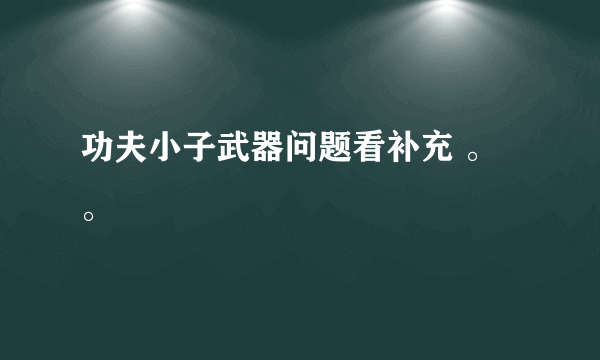 功夫小子武器问题看补充 。。